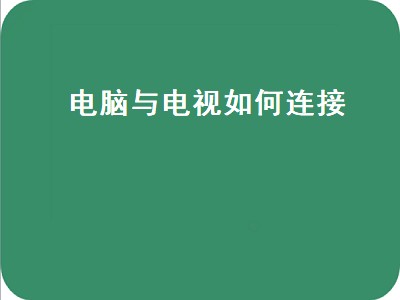 电脑与电视如何连接